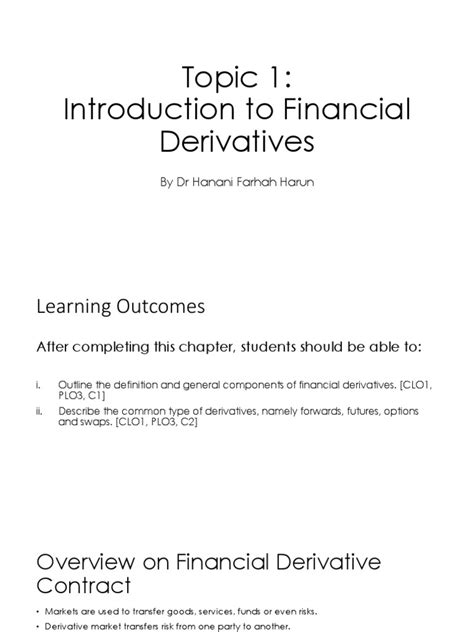 Topic 1:
Introduction to Financial Derivatives

By Dr Hanani Farhah Harun

Learning Outcomes

After completing this chapter, students should be able to:

i. Outline the definition and general components of financial derivatives. [CLO1, PLO3, C1]

ii. Describe the common type of derivatives, namely forwards, futures, options and swaps. [CLO1, PLO3, C2]

Overview on Financial Derivative Contract

• Markets are used to transfer goods, services, funds or even risks.

• Derivative market transfers risk from one party to another.